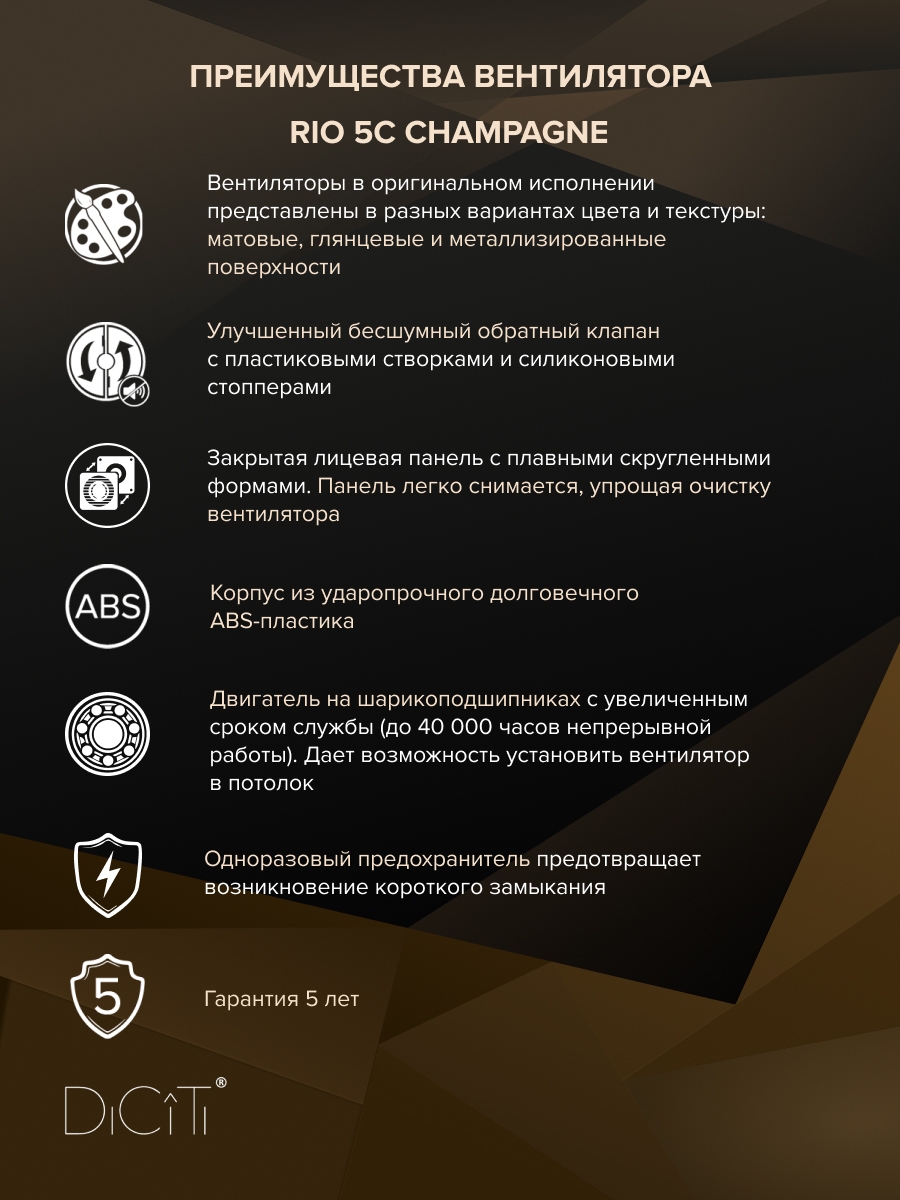 ПРЕИМУЩЕСТВА ВЕНТИЛЯТОРА

RIO 5C CHAMPAGNE

Вентиляторы в оригинальном исполнении представлены в разных вариантах цвета и текстуры: матовые, глянцевые и металлизированные поверхности

Улучшенный бесшумный обратный клапан с пластиковыми створками и силиконовыми стопперами

Закрытая лицевая панель с плавными скругленными формами. Панель легко снимается, упрощая очистку вентилятора

ABS

Корпус из ударопрочного долговечного ABS-пластика

Двигатель на шарикоподшипниках с увеличенным сроком службы (до 40 000 часов непрерывной работы). Дает возможность установить вентилятор в потолок

Одноразовый предохранитель предотвращает возникновение короткого замыкания

5

Гарантия 5 лет

DiCiTi®